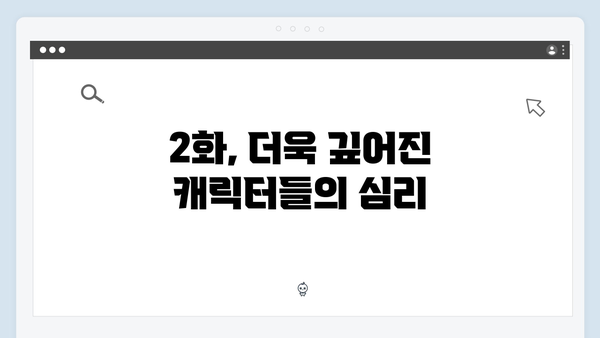 2화, 더욱 깊어진 캐릭터들의 심리